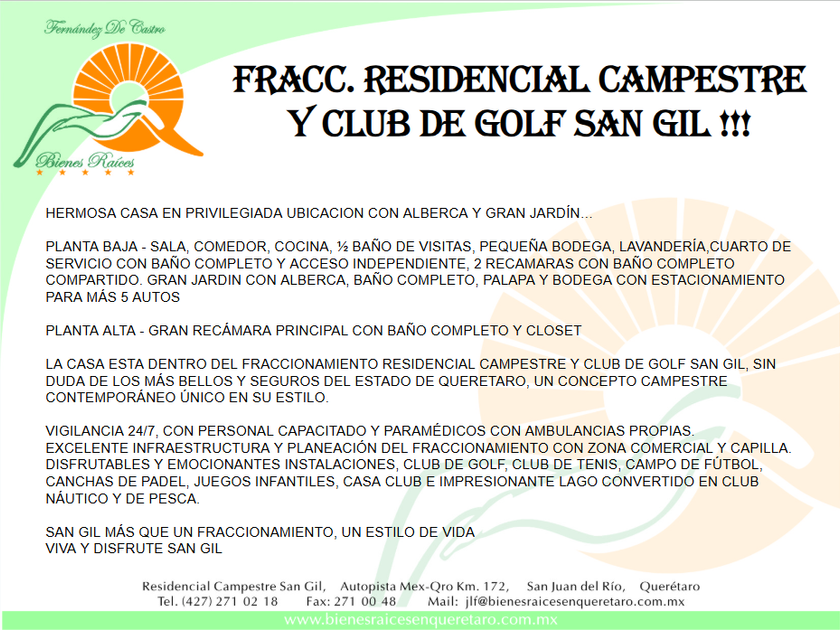 Fernández De Castro

Bienes Raíces

FRACC. RESIDENCIAL CAMPESTRE Y CLUB DE GOLF SAN GIL !!!

HERMOSA CASA EN PRIVILEGIADA UBICACION CON ALBERCA Y GRAN JARDÍN...

PLANTA BAJA - SALA, COMEDOR, COCINA, ½ BAÑO DE VISITAS, PEQUEÑA BODEGA, LAVANDERÍA,CUARTO DE SERVICIO CON BAÑO COMPLETO Y ACCESO INDEPENDIENTE, 2 RECAMARAS CON BAÑO COMPLETO COMPARTIDO. GRAN JARDIN CON ALBERCA, BAÑO COMPLETO, PALAPA Y BODEGA CON ESTACIONAMIENTO PARA MÁS 5 AUTOS

PLANTA ALTA - GRAN RECÁMARA PRINCIPAL CON BAÑO COMPLETO Y CLOSET

LA CASA ESTA DENTRO DEL FRACCIONAMIENTO RESIDENCIAL CAMPESTRE Y CLUB DE GOLF SAN GIL, SIN DUDA DE LOS MÁS BELLOS Y SEGUROS DEL ESTADO DE QUERETARO, UN CONCEPTO CAMPESTRE CONTEMPORÁNEO ÚNICO EN SU ESTILO.

VIGILANCIA 24/7, CON PERSONAL CAPACITADO Y PARAMÉDICOS CON AMBULANCIAS PROPIAS. EXCELENTE INFRAESTRUCTURA Y PLANEACIÓN DEL FRACCIONAMIENTO CON ZONA COMERCIAL Y CAPILLA. DISFRUTABLES Y EMOCIONANTES INSTALACIONES, CLUB DE GOLF, CLUB DE TENIS, CAMPO DE FÚTBOL, CANCHAS DE PADEL, JUEGOS INFANTILES, CASA CLUB E IMPRESIONANTE LAGO CONVERTIDO EN CLUB NÁUTICO Y DE PESCA.

SAN GIL MÁS QUE UN FRACCIONAMIENTO, UN ESTILO DE VIDA
VIVA Y DISFRUTE SAN GIL

Residencial Campestre San Gil, Autopista Mex-Qro Km. 172, San Juan del Río, Querétaro
Tel. (427) 271 02 18 Fax: 271 00 48 Mail: jlf@bienesraicesenqueretaro.com.mx

www.bienesraicesenqueretaro.com.mx